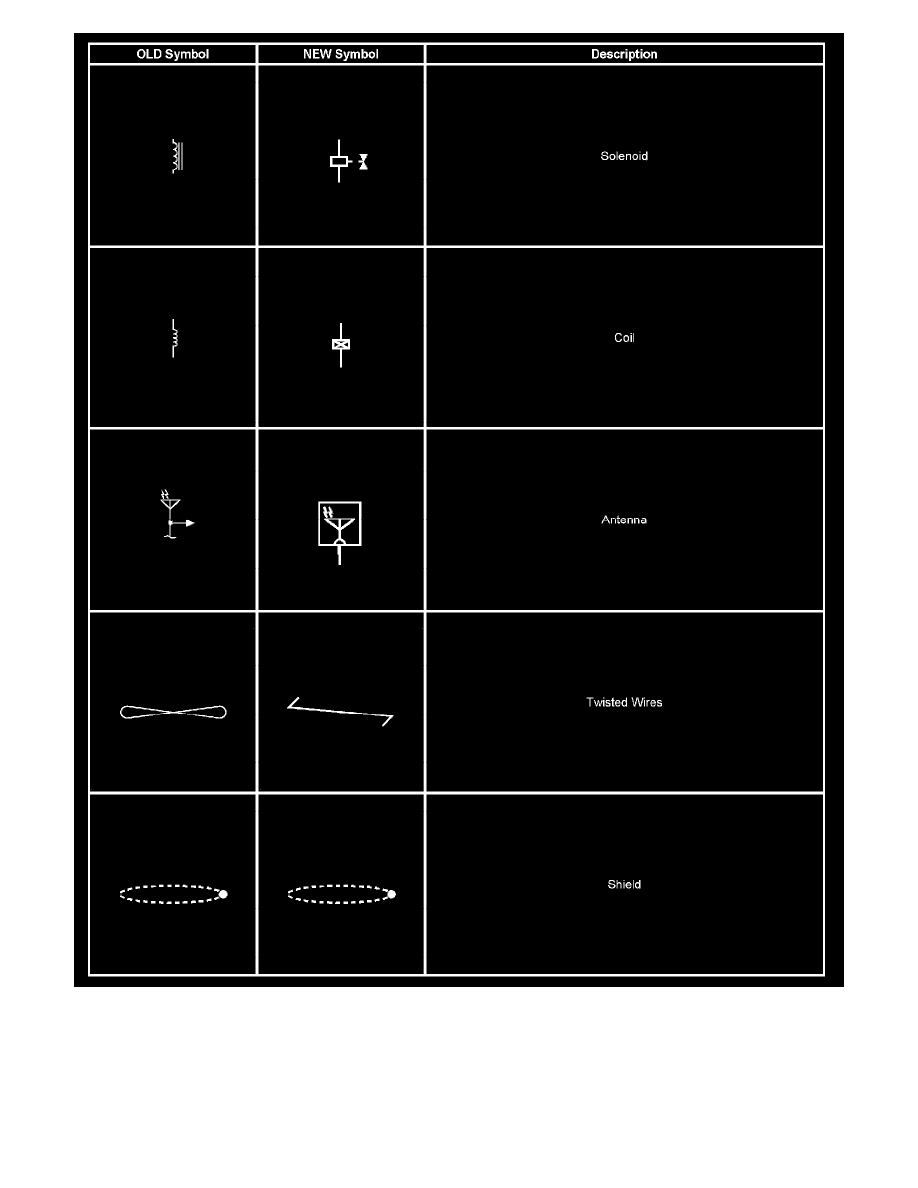 | OLD Symbol | NEW Symbol | Description |
|---|---|---|
| | | Solenoid |
| | | Coil |
| | | Antenna |
| | | Twisted Wires |
| | | Shield |